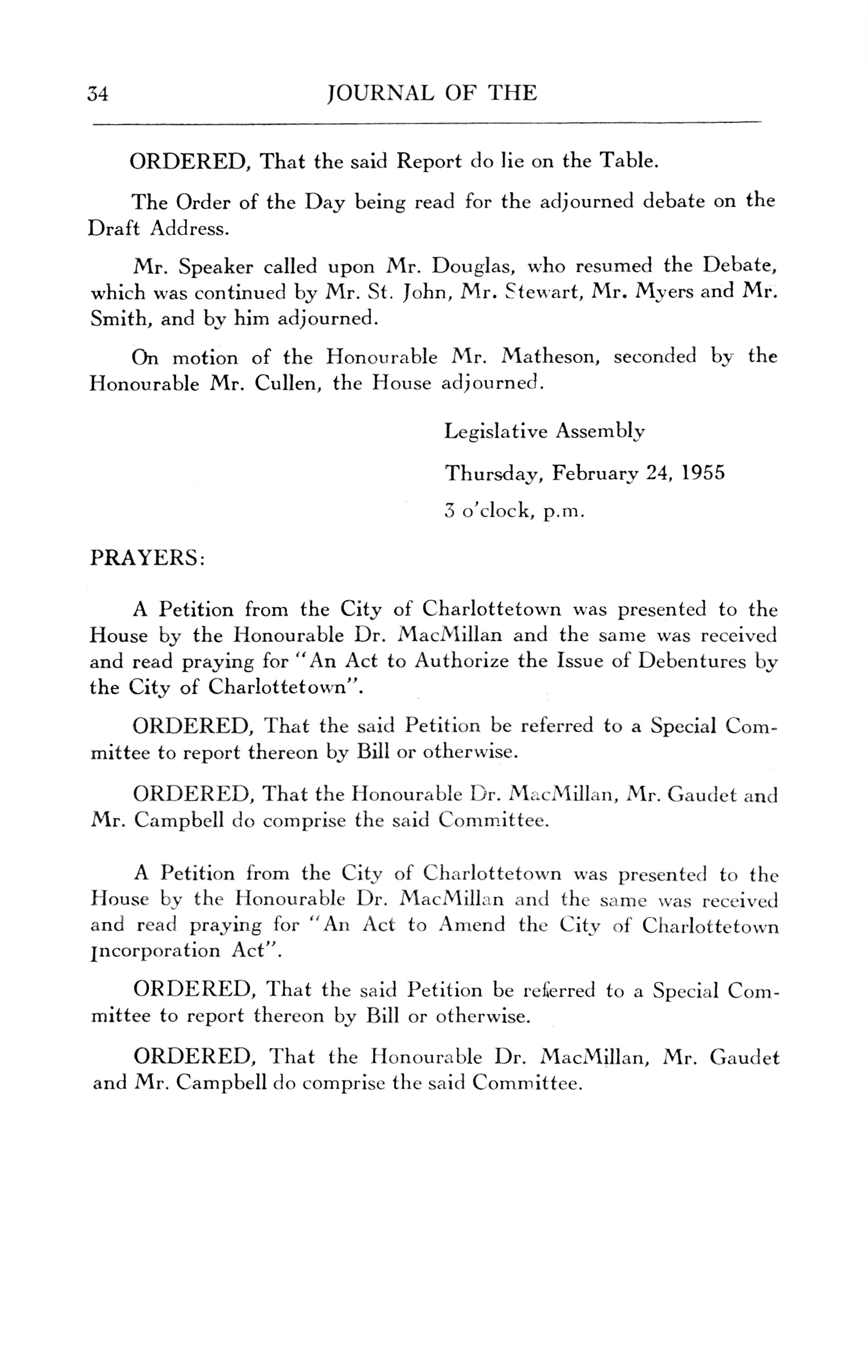 34 JOURNAL OF THE

ORDERED, That the said Report do lie on the Table.

The Order of the Day being read for the adjourned debate on the Draft Address.

Mr. Speaker called upon Mr. Douglas, who resumed the Debate, which was continued by Mr. St. John, Mr. Stewart, Mr. Myers and Mr. Smith, and by him adjourned.

On motion of the Honourable Mr. Matheson, seconded by the Honourable Mr. Cullen, the House adjourned.

Legislative Assembly

Thursday, February 24, 1955

3 o'clock, p.m.

PRAYERS:

A Petition from the City of Charlottetown was presented to the House by the Honourable Dr. MacMillan and the same was received and read praying for "An Act to Authorize the Issue of Debentures by the City of Charlottetown".

ORDERED, That the said Petition be referred to a Special Committee to report thereon by Bill or otherwise.

ORDERED, That the Honourable Dr. MacMillan, Mr. Gaudet and Mr. Campbell do comprise the said Committee.

A Petition from the City of Charlottetown was presented to the House by the Honourable Dr. MacMillan and the same was received and read praying for "An Act to Amend the City of Charlottetown Incorporation Act".

ORDERED, That the said Petition be referred to a Special Committee to report thereon by Bill or otherwise.

ORDERED, That the Honourable Dr. MacMillan, Mr. Gaudet and Mr. Campbell do comprise the said Committee.